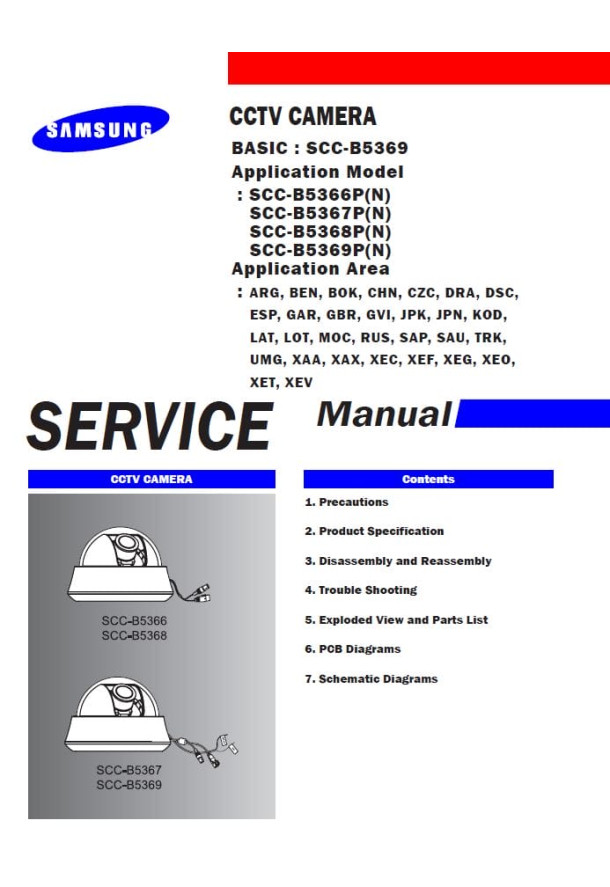 SAMSUNG

CCTV CAMERA

BASIC : SCC-B5369

Application Model

: SCC-B5366P(N)
SCC-B5367P(N)
SCC-B5368P(N)
SCC-B5369P(N)

Application Area

: ARG, BEN, BOK, CHN, CZC, DRA, DSC, ESP, GAR, GBR, GVI, JPK, JPN, KOD, LAT, LOT, MOC, RUS, SAP, SAU, TRK, UMG, XAA, XAX, XEC, XEF, XEG, XEO, XET, XEV

SERVICE Manual

CCTV CAMERA

SCC-B5366
SCC-B5368

SCC-B5367
SCC-B5369

Contents

1. Precautions

2. Product Specification

3. Disassembly and Reassembly

4. Trouble Shooting

5. Exploded View and Parts List

6. PCB Diagrams

7. Schematic Diagrams